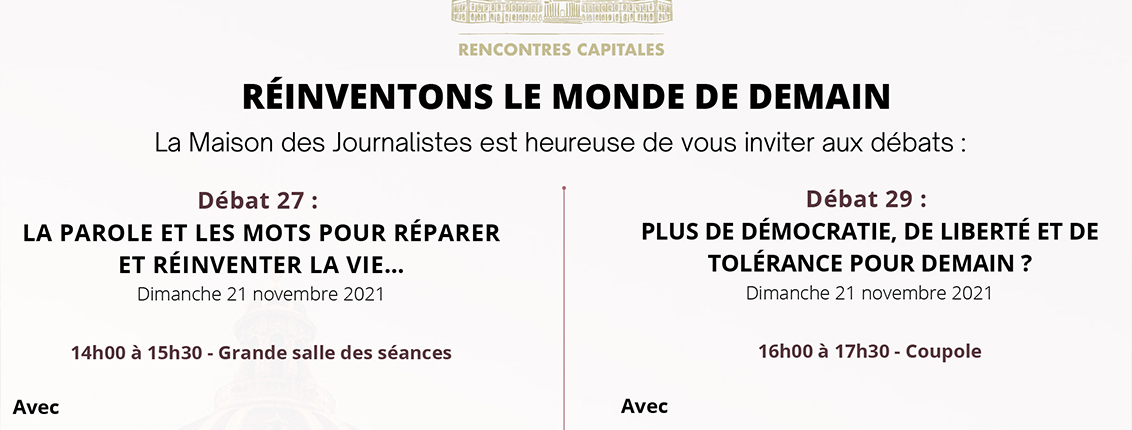 RENCONTRES CAPITALES

RÉINVENTONS LE MONDE DE DEMAIN

La Maison des Journalistes est heureuse de vous inviter aux débats :

Débat 27 :

LA PAROLE ET LES MOTS POUR RÉPARER ET RÉINVENTER LA VIE...

Dimanche 21 novembre 2021

14h00 à 15h30 - Grande salle des séances

Avec

Débat 29 :

PLUS DE DÉMOCRATIE, DE LIBERTÉ ET DE TOLÉRANCE POUR DEMAIN ?

Dimanche 21 novembre 2021

16h00 à 17h30 - Coupole

Avec